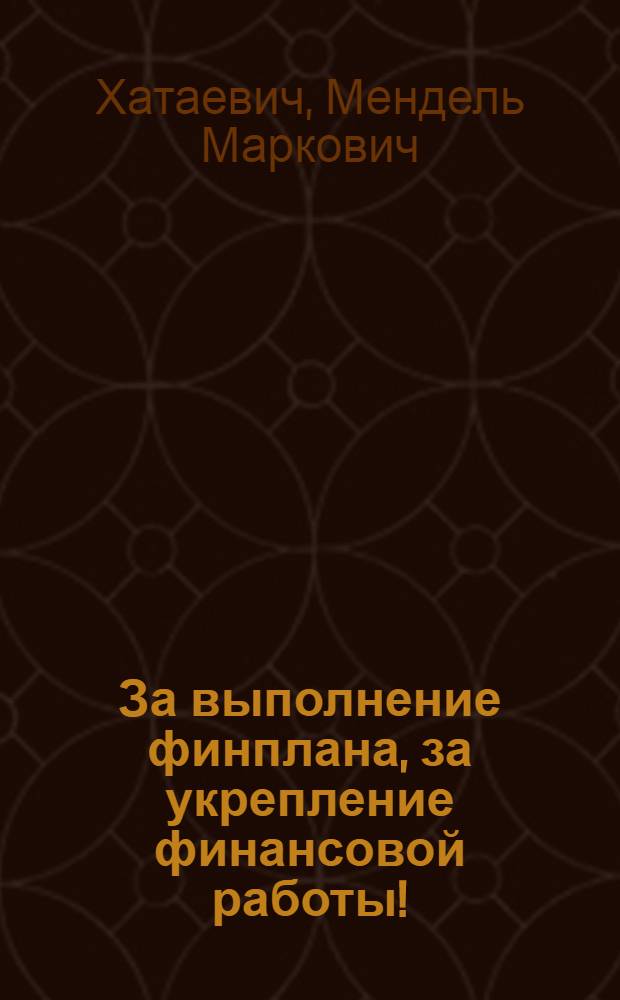 Хатаевич, Мендель Маркович

За выполнение финплана, за укрепление финансовой работы!